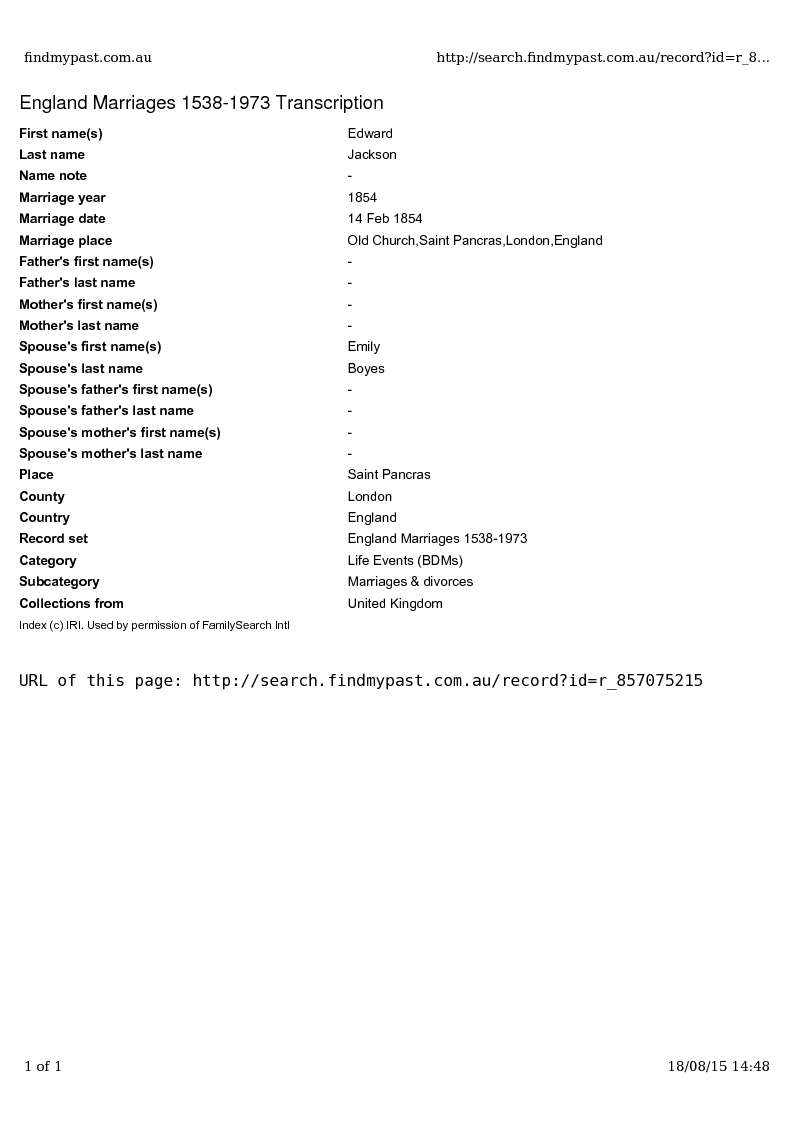 findmypast.com.au http://search.findmypast.com.au/record?id=r_8...

England Marriages 1538-1973 Transcription

| | |
|---|---|
| First name(s) | Edward |
| Last name | Jackson |
| Name note | - |
| Marriage year | 1854 |
| Marriage date | 14 Feb 1854 |
| Marriage place | Old Church,Saint Pancras,London,England |
| Father's first name(s) | - |
| Father's last name | - |
| Mother's first name(s) | - |
| Mother's last name | - |
| Spouse's first name(s) | Emily |
| Spouse's last name | Boyes |
| Spouse's father's first name(s) | - |
| Spouse's father's last name | - |
| Spouse's mother's first name(s) | - |
| Spouse's mother's last name | - |
| Place | Saint Pancras |
| County | London |
| Country | England |
| Record set | England Marriages 1538-1973 |
| Category | Life Events (BDMs) |
| Subcategory | Marriages & divorces |
| Collections from | United Kingdom |

Index (c) IRI. Used by permission of FamilySearch Intl

URL of this page: http://search.findmypast.com.au/record?id=r_857075215

1 of 1 18/08/15 14:48